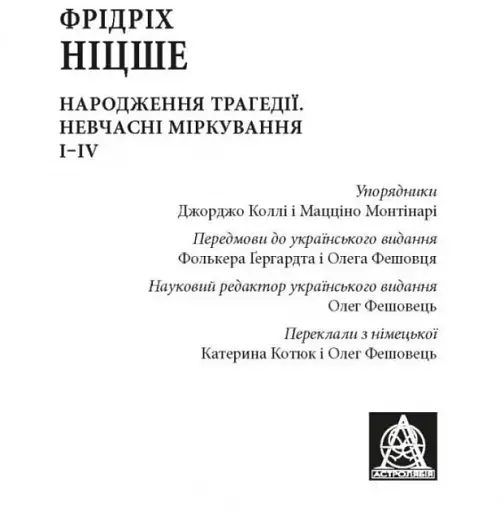 ФРІДРІХ
НІЦШЕ

НАРОДЖЕННЯ ТРАГЕДІЇ.
НЕВЧАСНІ МІРКУВАННЯ
I–IV

Упорядники
Джорджо Коллі і Мацціно Монтінарі

Передмови до українського видання
Фолькера Ґергардта і Олега Фешовця

Науковий редактор українського видання
Олег Фешовець

Переклали з німецької
Катерина Котюк і Олег Фешовець

АСТРОЛЯБІЯ